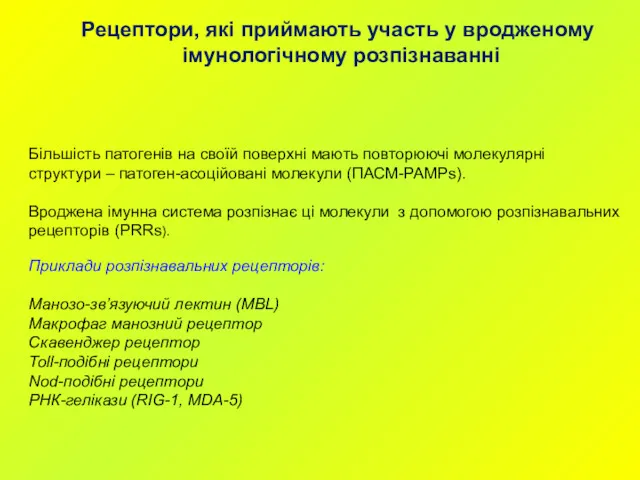 Рецептори, які приймають участь у вродженому імунологічному розпізнаванні

Більшість патогенів на своїй поверхні мають повторюючі молекулярні структури – патоген-асоційовані молекули (ПАСМ-PAMPs).

Вроджена імунна система розпізнає ці молекули з допомогою розпізнавальних рецепторів (PRRs).

Приклади розпізнавальних рецепторів:

Манозо-зв’язуючий лектин (MBL)
Макрофаг манозний рецептор
Скавенджер рецептор
Toll-подібні рецептори
Nod-подібні рецептори
РНК-гелікази (RIG-1, MDA-5)